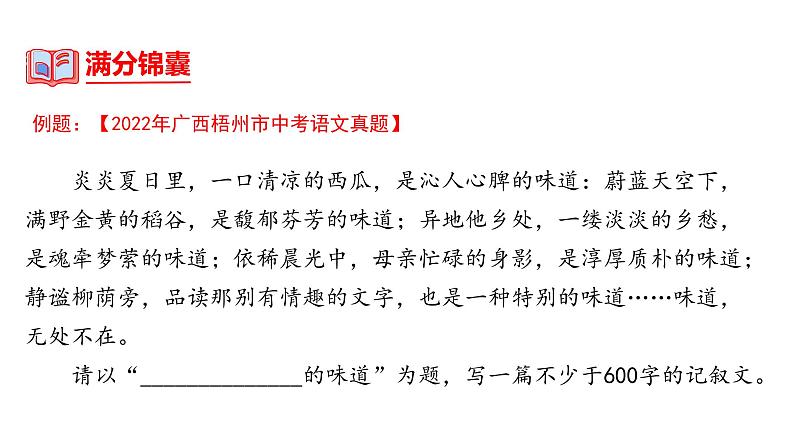 满分锦囊

例题：【2022年广西梧州市中考语文真题】

炎炎夏日里，一口清凉的西瓜，是沁人心脾的味道：蔚蓝天空下，满野金黄的稻谷，是馥郁芬芳的味道；异地他乡处，一缕淡淡的乡愁，是魂牵梦萦的味道；依稀晨光中，母亲忙碌的身影，是淳厚质朴的味道；静谧柳荫旁，品读那别有情趣的文字，也是一种特别的味道……味道，无处不在。

请以“______________的味道”为题，写一篇不少于600字的记叙文。